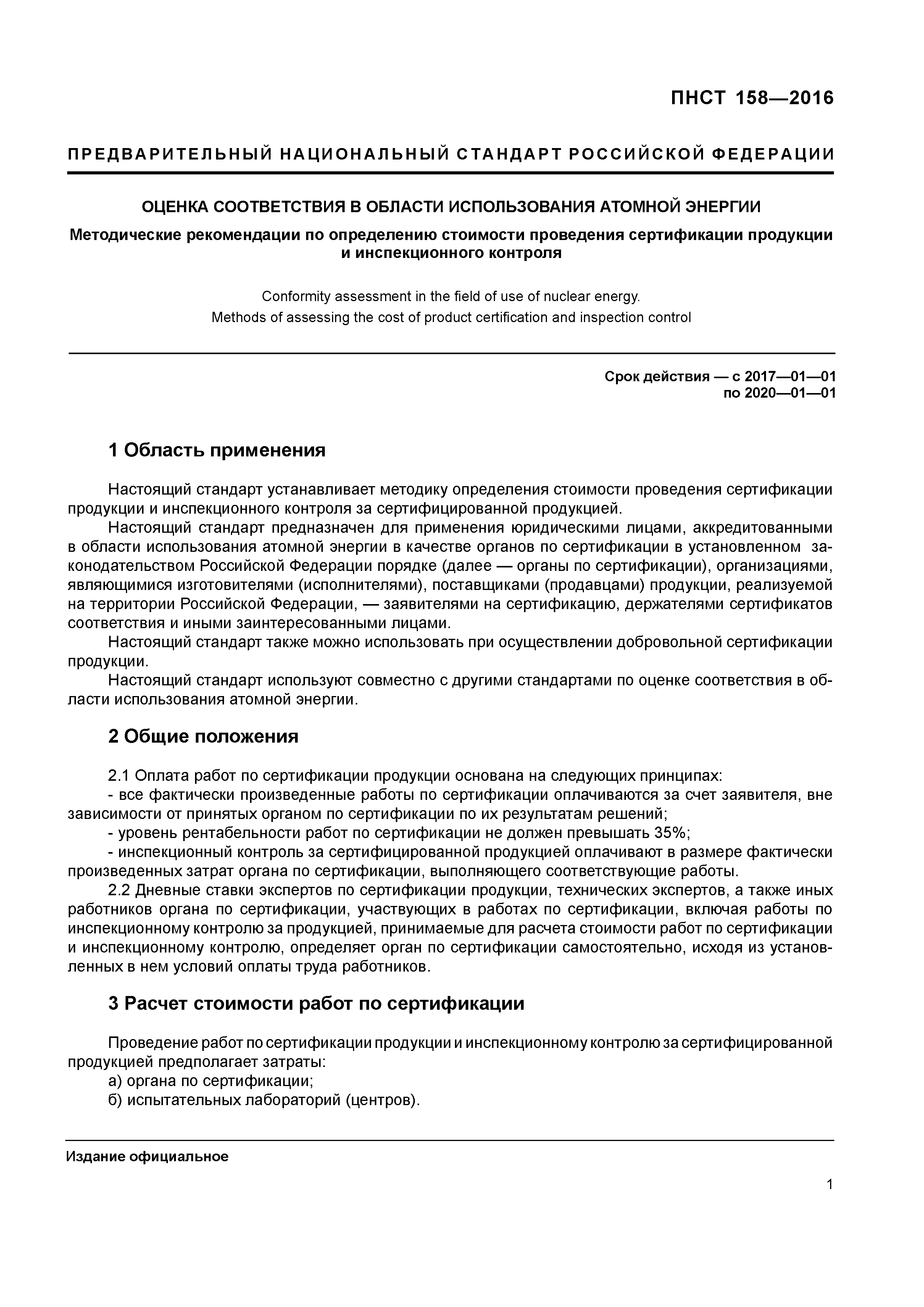 ПНСТ 158—2016

ПРЕДВАРИТЕЛЬНЫЙ НАЦИОНАЛЬНЫЙ СТАНДАРТ РОССИЙСКОЙ ФЕДЕРАЦИИ

ОЦЕНКА СООТВЕТСТВИЯ В ОБЛАСТИ ИСПОЛЬЗОВАНИЯ АТОМНОЙ ЭНЕРГИИ

Методические рекомендации по определению стоимости проведения сертификации продукции и инспекционного контроля

Conformity assessment in the field of use of nuclear energy.
Methods of assessing the cost of product certification and inspection control

Срок действия — с 2017—01—01
по 2020—01—01

1 Область применения

Настоящий стандарт устанавливает методику определения стоимости проведения сертификации продукции и инспекционного контроля за сертифицированной продукцией.

Настоящий стандарт предназначен для применения юридическими лицами, аккредитованными в области использования атомной энергии в качестве органов по сертификации в установленном законодательством Российской Федерации порядке (далее — органы по сертификации), организациями, являющимися изготовителями (исполнителями), поставщиками (продавцами) продукции, реализуемой на территории Российской Федерации, — заявителями на сертификацию, держателями сертификатов соответствия и иными заинтересованными лицами.

Настоящий стандарт также можно использовать при осуществлении добровольной сертификации продукции.

Настоящий стандарт используют совместно с другими стандартами по оценке соответствия в области использования атомной энергии.

2 Общие положения

2.1 Оплата работ по сертификации продукции основана на следующих принципах:

- все фактически произведенные работы по сертификации оплачиваются за счет заявителя, вне зависимости от принятых органом по сертификации по их результатам решений;

- уровень рентабельности работ по сертификации не должен превышать 35%;

- инспекционный контроль за сертифицированной продукцией оплачивают в размере фактически произведенных затрат органа по сертификации, выполняющего соответствующие работы.

2.2 Дневные ставки экспертов по сертификации продукции, технических экспертов, а также иных работников органа по сертификации, участвующих в работах по сертификации, включая работы по инспекционному контролю за продукцией, принимаемые для расчета стоимости работ по сертификации и инспекционному контролю, определяет орган по сертификации самостоятельно, исходя из установленных в нем условий оплаты труда работников.

3 Расчет стоимости работ по сертификации

Проведение работ по сертификации продукции и инспекционному контролю за сертифицированной продукцией предполагает затраты:

а) органа по сертификации;

б) испытательных лабораторий (центров).

Издание официальное

1